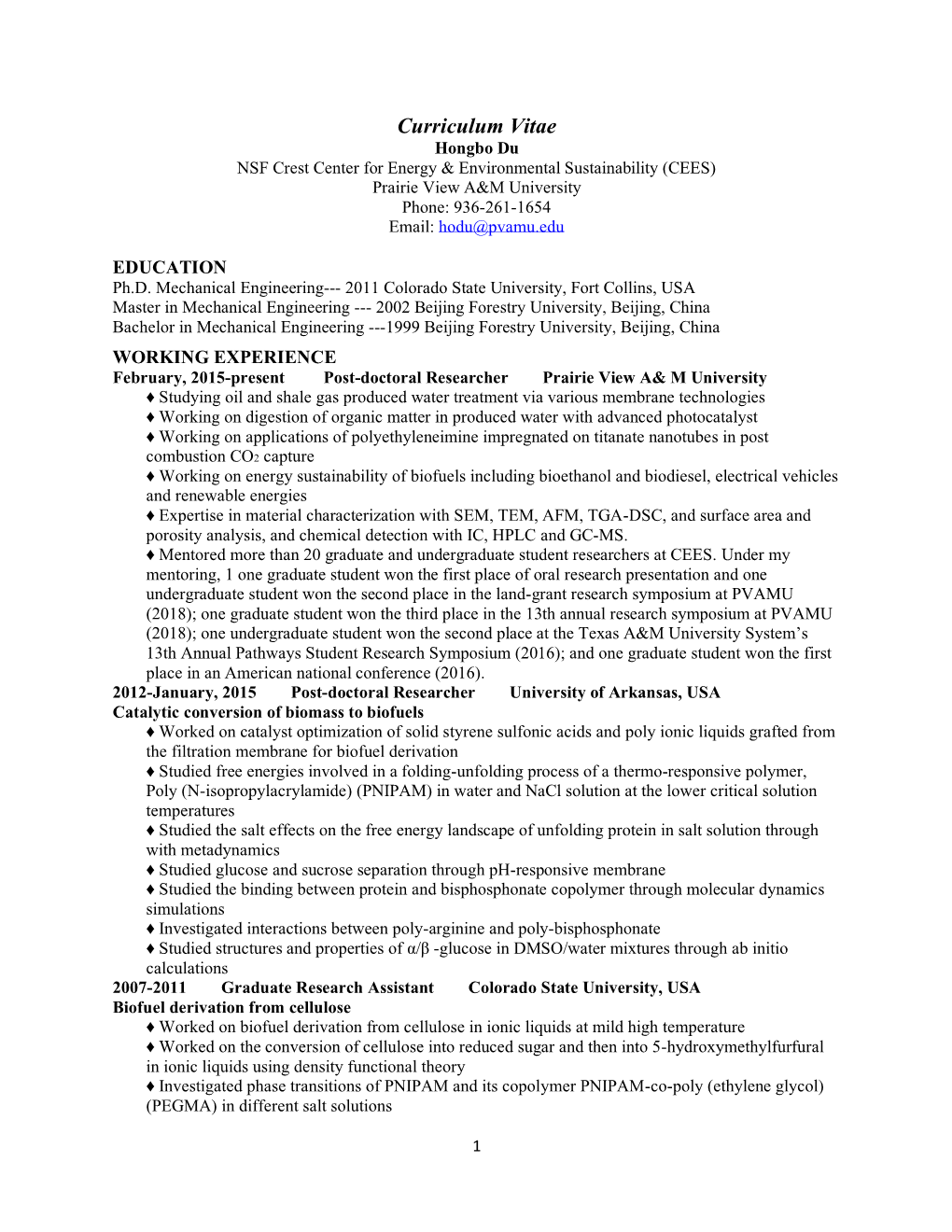 Curriculum Vitae
Hongbo Du
NSF Crest Center for Energy & Environmental Sustainability (CEES)
Prairie View A&M University
Phone: 936-261-1654
Email: hodu@pvamu.edu

EDUCATION
Ph.D. Mechanical Engineering--- 2011 Colorado State University, Fort Collins, USA
Master in Mechanical Engineering --- 2002 Beijing Forestry University, Beijing, China
Bachelor in Mechanical Engineering ---1999 Beijing Forestry University, Beijing, China

WORKING EXPERIENCE
February, 2015-present Post-doctoral Researcher Prairie View A& M University
♦ Studying oil and shale gas produced water treatment via various membrane technologies
♦ Working on digestion of organic matter in produced water with advanced photocatalyst
♦ Working on applications of polyethyleneimine impregnated on titanate nanotubes in post combustion $CO_2$ capture
♦ Working on energy sustainability of biofuels including bioethanol and biodiesel, electrical vehicles and renewable energies
♦ Expertise in material characterization with SEM, TEM, AFM, TGA-DSC, and surface area and porosity analysis, and chemical detection with IC, HPLC and GC-MS.
♦ Mentored more than 20 graduate and undergraduate student researchers at CEES. Under my mentoring, 1 one graduate student won the first place of oral research presentation and one undergraduate student won the second place in the land-grant research symposium at PVAMU (2018); one graduate student won the third place in the 13th annual research symposium at PVAMU (2018); one undergraduate student won the second place at the Texas A&M University System's 13th Annual Pathways Student Research Symposium (2016); and one graduate student won the first place in an American national conference (2016).
2012-January, 2015 Post-doctoral Researcher University of Arkansas, USA
Catalytic conversion of biomass to biofuels
♦ Worked on catalyst optimization of solid styrene sulfonic acids and poly ionic liquids grafted from the filtration membrane for biofuel derivation
♦ Studied free energies involved in a folding-unfolding process of a thermo-responsive polymer, Poly (N-isopropylacrylamide) (PNIPAM) in water and NaCl solution at the lower critical solution temperatures
♦ Studied the salt effects on the free energy landscape of unfolding protein in salt solution through with metadynamics
♦ Studied glucose and sucrose separation through pH-responsive membrane
♦ Studied the binding between protein and bisphosphonate copolymer through molecular dynamics simulations
♦ Investigated interactions between poly-arginine and poly-bisphosphonate
♦ Studied structures and properties of α/β -glucose in DMSO/water mixtures through ab initio calculations
2007-2011 Graduate Research Assistant Colorado State University, USA
Biofuel derivation from cellulose
♦ Worked on biofuel derivation from cellulose in ionic liquids at mild high temperature
♦ Worked on the conversion of cellulose into reduced sugar and then into 5-hydroxymethylfurfural in ionic liquids using density functional theory
♦ Investigated phase transitions of PNIPAM and its copolymer PNIPAM-co-poly (ethylene glycol) (PEGMA) in different salt solutions

1